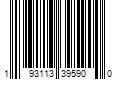 1 93113 39590 0